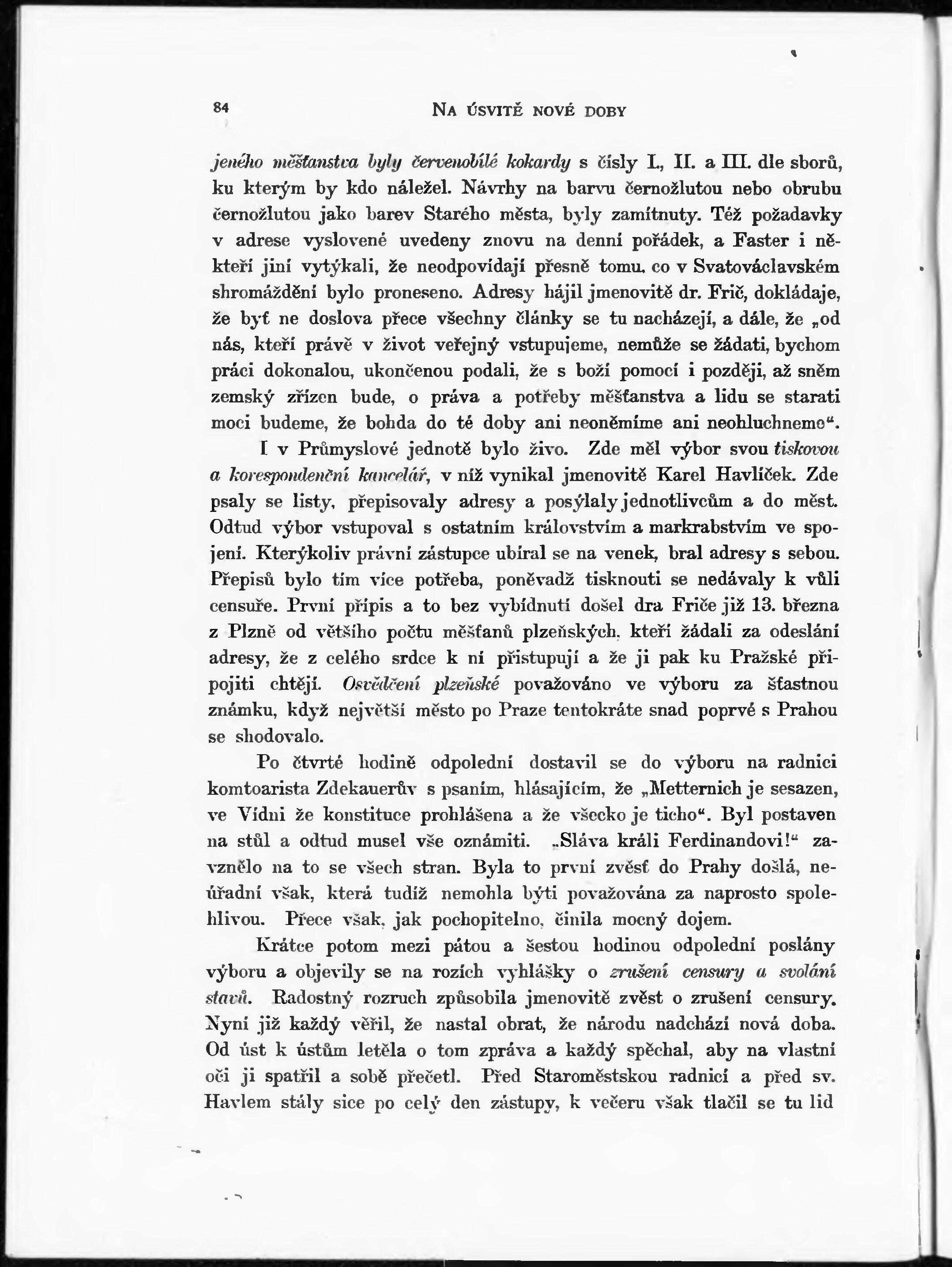 84 NA ÚSVITĚ NOVÉ DOBY

jeného měšťanstva byly červenobílé kokardy s čísly I., II. a III. dle sborů, ku kterým by kdo náležel. Návrhy na barvu černožlutou nebo obrubu černožlutou jako barev Starého města, byly zamítnuty. Též požadavky v adrese vyslovené uvedeny znovu na denní pořádek, a Faster i někteří jiní vytýkali, že neodpovídají přesně tomu, co v Svatováclavském shromáždění bylo proneseno. Adresy hájil jmenovitě dr. Frič, dokládaje, že byť ne doslova přece všechny články se tu nacházejí, a dále, že „od nás, kteří právě v život veřejný vstupujeme, nemůže se žádati, bychom práci dokonalou, ukončenou podali, že s boží pomocí i později, až sněm zemský zřízen bude, o práva a potřeby měšťanstva a lidu se starati moci budeme, že bohda do té doby ani neoněmíme ani neohluchneme“.

I v Průmyslové jednotě bylo živo. Zde měl výbor svou tiskovou a korespondenční kancelář, v níž vynikal jmenovitě Karel Havlíček. Zde psaly se listy, přepisovaly adresy a posýlaly jednotlivcům a do měst. Odtud výbor vstupoval s ostatním královstvím a markrabstvím ve spojení. Kterýkoliv právní zástupce ubíral se na venek, bral adresy s sebou. Přepisů bylo tím více potřeba, poněvadž tisknouti se nedávaly k vůli censuře. První přípis a to bez vybídnutí došel dra Friče již 13. března z Plzně od většího počtu měšťanů plzeňských, kteří žádali za odeslání adresy, že z celého srdce k ní přistupují a že ji pak ku Pražské připojiti chtějí. Osvědčení plzeňské považováno ve výboru za šťastnou známku, když největší město po Praze tentokráte snad poprvé s Prahou se shodovalo.

Po čtvrté hodině odpolední dostavil se do výboru na radnici komtoarista Zdekauerův s psaním, hlásajícím, že „Metternich je sesazen, ve Vídni že konstituce prohlášena a že všecko je ticho“. Byl postaven na stůl a odtud musel vše oznámiti. „Sláva králi Ferdinandovi!“ zaznělo na to se všech stran. Byla to první zvěsť do Prahy došlá, neúřadní však, která tudíž nemohla býti považována za naprosto spolehlivou. Přece však, jak pochopitelno, činila mocný dojem.

Krátce potom mezi pátou a šestou hodinou odpolední poslány výboru a objevily se na rozích vyhlášky o zrušení censury a svolání stavů. Radostný rozruch způsobila jmenovitě zvěst o zrušení censury. Nyní již každý věřil, že nastal obrat, že národu nadchází nová doba. Od úst k ústům letěla o tom zpráva a každý spěchal, aby na vlastní oči ji spatřil a sobě přečetl. Před Staroměstskou radnicí a před sv. Havlem stály sice po celý den zástupy, k večeru však tlačil se tu lid